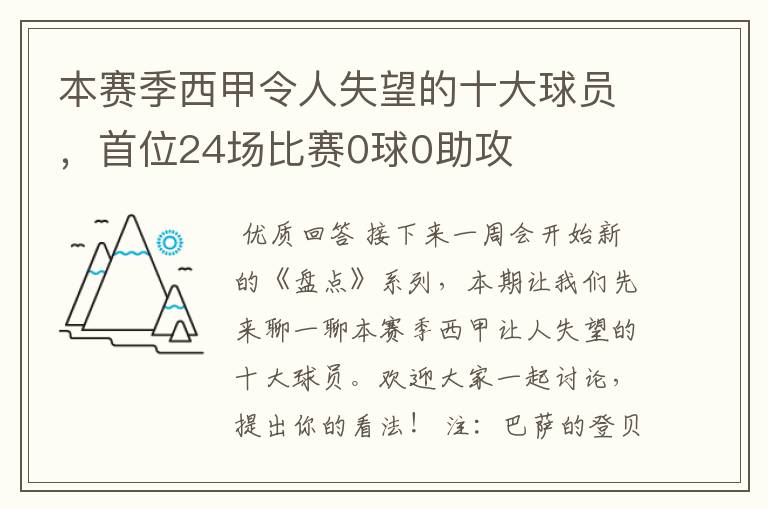 本赛季西甲令人失望的十大球员，首位24场比赛0球0助攻

优质回答 接下来一周会开始新的《盘点》系列，本期让我们先来聊一聊本赛季西甲让人失望的十大球员。欢迎大家一起讨论，提出你的看法！ 注：巴萨的登贝